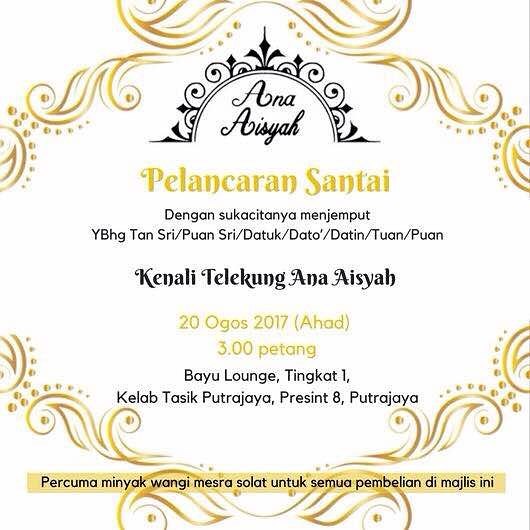 Ana
Aisyah

Pelancaran Santai

Dengan sukacitanya menjemput
YBhg Tan Sri/Puan Sri/Datuk/Dato'/Datin/Tuan/Puan

Kenali Telekung Ana Aisyah

20 Ogos 2017 (Ahad)
3.00 petang

Bayu Lounge, Tingkat 1,
Kelab Tasik Putrajaya, Presint 8, Putrajaya

Percuma minyak wangi mesra solat untuk semua pembelian di majlis ini